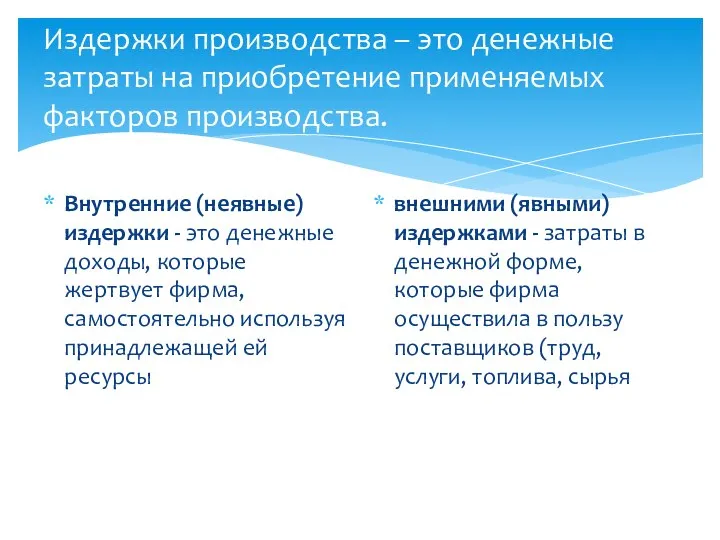 Издержки производства – это денежные затраты на приобретение применяемых факторов производства.

* Внутренние (неявные) издержки - это денежные доходы, которые жертвует фирма, самостоятельно используя принадлежащей ей ресурсы

* внешними (явными) издержками - затраты в денежной форме, которые фирма осуществила в пользу поставщиков (труд, услуги, топлива, сырья